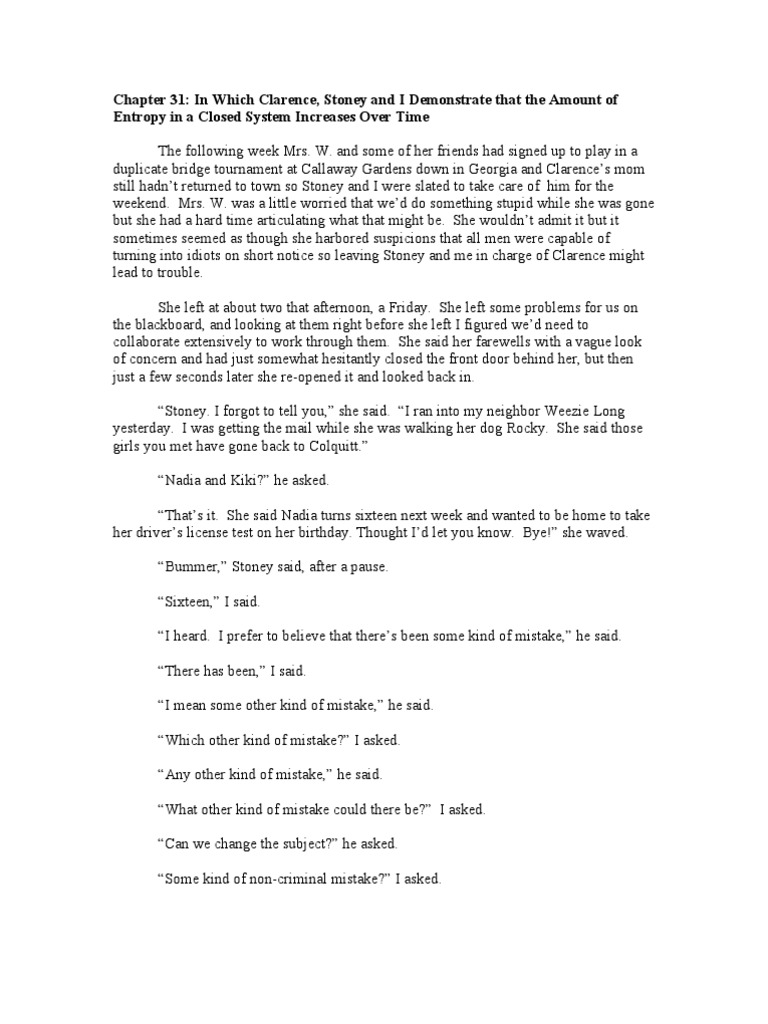 Chapter 31: In Which Clarence, Stoney and I Demonstrate that the Amount of Entropy in a Closed System Increases Over Time

The following week Mrs. W. and some of her friends had signed up to play in a duplicate bridge tournament at Callaway Gardens down in Georgia and Clarence's mom still hadn't returned to town so Stoney and I were slated to take care of him for the weekend. Mrs. W. was a little worried that we'd do something stupid while she was gone but she had a hard time articulating what that might be. She wouldn't admit it but it sometimes seemed as though she harbored suspicions that all men were capable of turning into idiots on short notice so leaving Stoney and me in charge of Clarence might lead to trouble.

She left at about two that afternoon, a Friday. She left some problems for us on the blackboard, and looking at them right before she left I figured we'd need to collaborate extensively to work through them. She said her farewells with a vague look of concern and had just somewhat hesitantly closed the front door behind her, but then just a few seconds later she re-opened it and looked back in.

"Stoney. I forgot to tell you," she said. "I ran into my neighbor Weezie Long yesterday. I was getting the mail while she was walking her dog Rocky. She said those girls you met have gone back to Colquitt."

"Nadia and Kiki?" he asked.

"That's it. She said Nadia turns sixteen next week and wanted to be home to take her driver's license test on her birthday. Thought I'd let you know. Bye!" she waved.

"Bummer," Stoney said, after a pause.

"Sixteen," I said.

"I heard. I prefer to believe that there's been some kind of mistake," he said.

"There has been," I said.

"I mean some other kind of mistake," he said.

"Which other kind of mistake?" I asked.

"Any other kind of mistake," he said.

"What other kind of mistake could there be?" I asked.

"Can we change the subject?" he asked.

"Some kind of non-criminal mistake?" I asked.